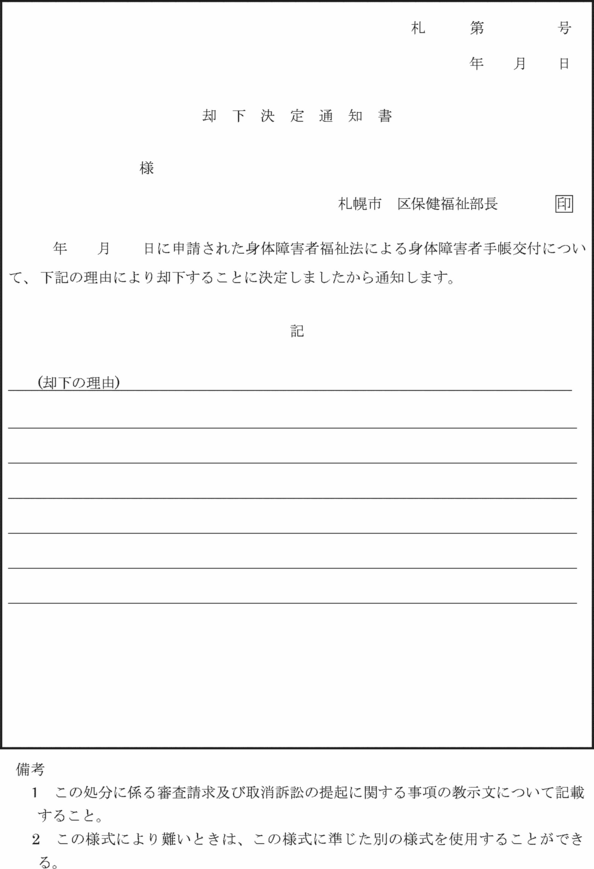 札　　第　　　号

年　　月　　日

却下決定通知書

様

札幌市　区保健福祉部長　　　印

年　　月　　日に申請された身体障害者福祉法による身体障害者手帳交付について、下記の理由により却下することに決定しましたから通知します。

記

（却下の理由）

備考
1　この処分に係る審査請求及び取消訴訟の提起に関する事項の教示文について記載すること。
2　この様式により難いときは、この様式に準じた別の様式を使用することができる。